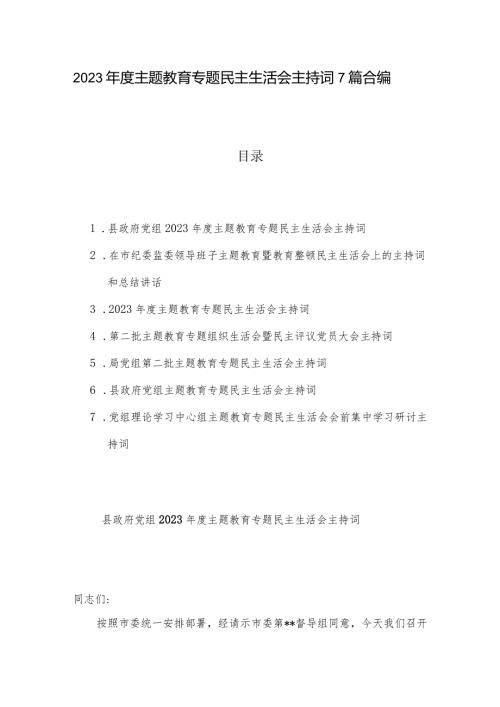 2023年度主题教育专题民主生活会主持词7篇合编

目录

1．县政府党组2023年度主题教育专题民主生活会主持词

2．在市纪委监委领导班子主题教育暨教育整顿民主生活会上的主持词和总结讲话

3．2023年度主题教育专题民主生活会主持词

4．第二批主题教育专题组织生活会暨民主评议党员大会主持词

5．局党组第二批主题教育专题民主生活会主持词

6．县政府党组主题教育专题民主生活会主持词

7．党组理论学习中心组主题教育专题民主生活会会前集中学习研讨主持词

县政府党组2023年度主题教育专题民主生活会主持词

同志们：

按照市委统一安排部署，经请示市委第**督导组同意，今天我们召开